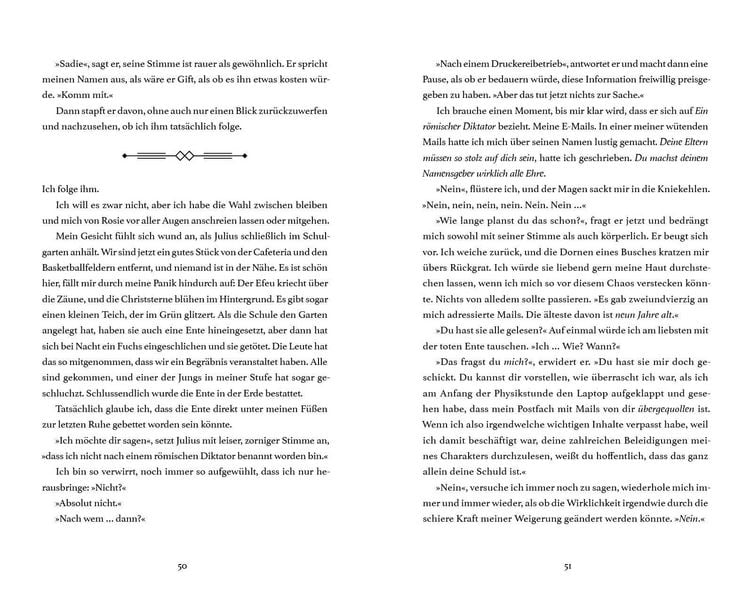 »Sadie«, sagt er, seine Stimme ist rauer als gewöhnlich. Er spricht meinen Namen aus, als wäre er Gift, als ob es ihn etwas kosten würde. »Komm mit.«

Dann stapft er davon, ohne auch nur einen Blick zurückzuwerfen und nachzusehen, ob ich ihm tatsächlich folge.

Ich folge ihm.

Ich will es zwar nicht, aber ich habe die Wahl zwischen bleiben und mich von Rosie vor aller Augen anschreien lassen oder mitgehen.

Mein Gesicht fühlt sich wund an, als Julius schließlich im Schulgarten anhält. Wir sind jetzt ein gutes Stück von der Cafeteria und den Basketballfeldern entfernt, und niemand ist in der Nähe. Es ist schön hier, fällt mir durch meine Panik hindurch auf: Der Efeu kriecht über die Zäune, und die Christsterne blühen im Hintergrund. Es gibt sogar einen kleinen Teich, der im Grün glitzert. Als die Schule den Garten angelegt hat, haben sie auch eine Ente hineingesetzt, aber dann hat sich bei Nacht ein Fuchs eingeschlichen und sie getötet. Die Leute hat das so mitgenommen, dass wir ein Begräbnis veranstaltet haben. Alle sind gekommen, und einer der Jungs in meiner Stufe hat sogar geschluchzt. Schlussendlich wurde die Ente in der Erde bestattet.

Tatsächlich glaube ich, dass die Ente direkt unter meinen Füßen zur letzten Ruhe gebettet worden sein könnte.

»Ich möchte dir sagen«, setzt Julius mit leiser, zorniger Stimme an, »dass ich nicht nach einem römischen Diktator benannt worden bin.«

Ich bin so verwirrt, noch immer so aufgewühlt, dass ich nur herausbringe: »Nicht?«

»Absolut nicht.«

»Nach wem … dann?«

50

»Nach einem Druckereibetrieb«, antwortet er und macht dann eine Pause, als ob er bedauern würde, diese Information freiwillig preisgegeben zu haben. »Aber das tut jetzt nichts zur Sache.«

Ich brauche einen Moment, bis mir klar wird, dass er sich auf Ein römischer Diktator bezieht. Meine E-Mails. In einer meiner wütenden Mails hatte ich mich über seinen Namen lustig gemacht. Deine Eltern müssen so stolz auf dich sein, hatte ich geschrieben. Du machst deinem Namensgeber wirklich alle Ehre.

»Nein«, flüstere ich, und der Magen sackt mir in die Kniekehlen. »Nein, nein, nein, nein. Nein. Nein …«

»Wie lange planst du das schon?«, fragt er jetzt und bedrängt mich sowohl mit seiner Stimme als auch körperlich. Er beugt sich vor. Ich weiche zurück, und die Dornen eines Busches kratzen mir übers Rückgrat. Ich würde sie liebend gern meine Haut durchstechen lassen, wenn ich mich so vor diesem Chaos verstecken könnte. Nichts von alledem sollte passieren. »Es gab zweiundvierzig an mich adressierte Mails. Die älteste davon ist neun Jahre alt.«

»Du hast sie alle gelesen?« Auf einmal würde ich am liebsten mit der toten Ente tauschen. »Ich … Wie? Wann?«

»Das fragst du mich?«, erwidert er. »Du hast sie mir doch geschickt. Du kannst dir vorstellen, wie überrascht ich war, als ich am Anfang der Physikstunde den Laptop aufgeklappt und gesehen habe, dass mein Postfach mit Mails von dir übergequollen ist. Wenn ich also irgendwelche wichtigen Inhalte verpasst habe, weil ich damit beschäftigt war, deine zahlreichen Beleidigungen meines Charakters durchzulesen, weißt du hoffentlich, dass das ganz allein deine Schuld ist.«

»Nein«, versuche ich immer noch zu sagen, wiederhole mich immer und immer wieder, als ob die Wirklichkeit irgendwie durch die schiere Kraft meiner Weigerung geändert werden könnte. »Nein.«

51